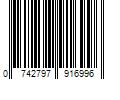 0 742797 916996